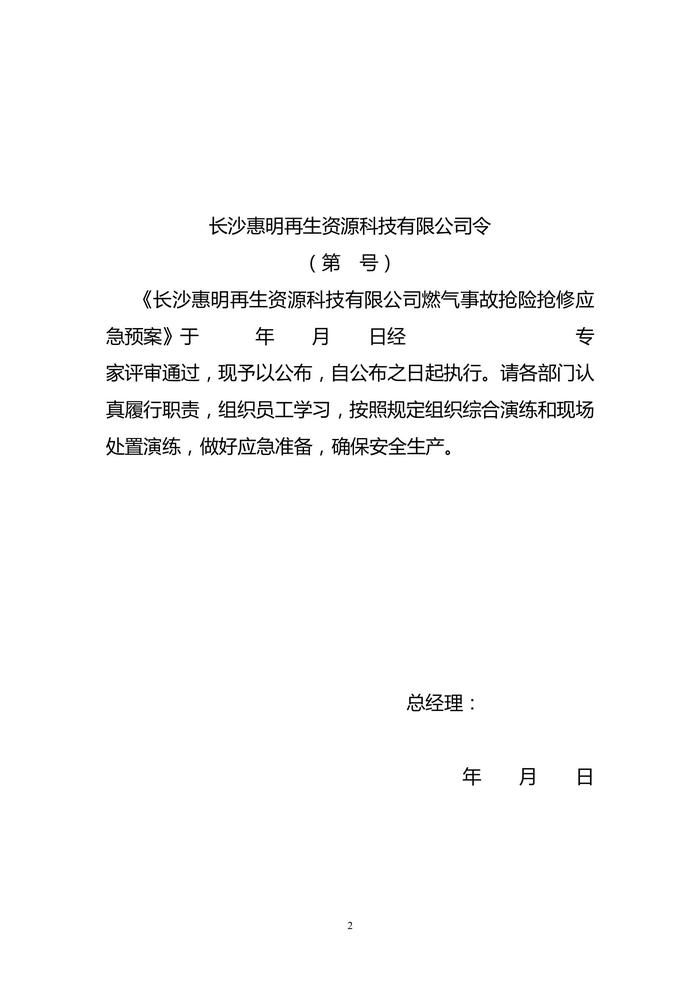 长沙惠明再生资源科技有限公司令

（第　号）

《长沙惠明再生资源科技有限公司燃气事故抢险抢修应急预案》于　　年　　月　　日经　　　　　　专家评审通过，现予以公布，自公布之日起执行。请各部门认真履行职责，组织员工学习，按照规定组织综合演练和现场处置演练，做好应急准备，确保安全生产。

总经理：

年　　月　　日

2